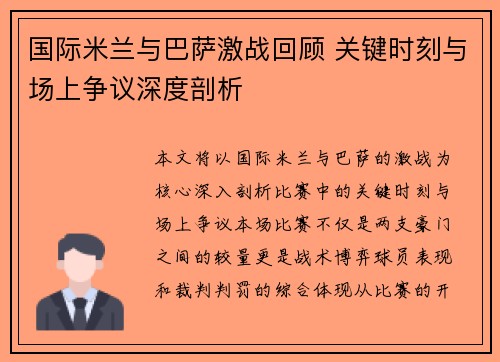 国际米兰与巴萨激战回顾 关键时刻与场上争议深度剖析

本文将以国际米兰与巴萨的激战为核心深入剖析比赛中的关键时刻与场上争议本场比赛不仅是两支豪门之间的较量更是战术博弈球员表现和裁判判罚的综合体现从比赛的开